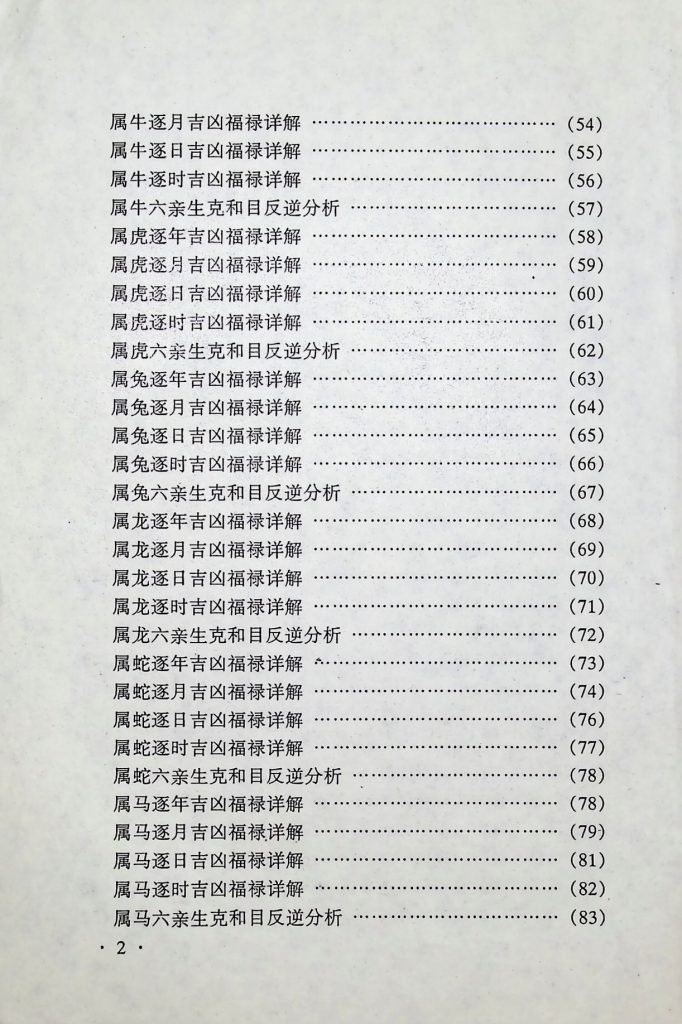 属牛逐月吉凶福禄详解 ……………………………… (54)
属牛逐日吉凶福禄详解 ……………………………… (55)
属牛逐时吉凶福禄详解 ……………………………… (56)
属牛六亲生克和目反逆分析 ………………………… (57)
属虎逐年吉凶福禄详解 ……………………………… (58)
属虎逐月吉凶福禄详解 ……………………………… (59)
属虎逐日吉凶福禄详解 ……………………………… (60)
属虎逐时吉凶福禄详解 ……………………………… (61)
属虎六亲生克和目反逆分析 ………………………… (62)
属兔逐年吉凶福禄详解 ……………………………… (63)
属兔逐月吉凶福禄详解 ……………………………… (64)
属兔逐日吉凶福禄详解 ……………………………… (65)
属兔逐时吉凶福禄详解 ……………………………… (66)
属兔六亲生克和目反逆分析 ………………………… (67)
属龙逐年吉凶福禄详解 ……………………………… (68)
属龙逐月吉凶福禄详解 ……………………………… (69)
属龙逐日吉凶福禄详解 ……………………………… (70)
属龙逐时吉凶福禄详解 ……………………………… (71)
属龙六亲生克和目反逆分析 ………………………… (72)
属蛇逐年吉凶福禄详解 ……………………………… (73)
属蛇逐月吉凶福禄详解 ……………………………… (74)
属蛇逐日吉凶福禄详解 ……………………………… (76)
属蛇逐时吉凶福禄详解 ……………………………… (77)
属蛇六亲生克和目反逆分析 ………………………… (78)
属马逐年吉凶福禄详解 ……………………………… (78)
属马逐月吉凶福禄详解 ……………………………… (79)
属马逐日吉凶福禄详解 ……………………………… (81)
属马逐时吉凶福禄详解 ……………………………… (82)
属马六亲生克和目反逆分析 ………………………… (83)

· 2 ·